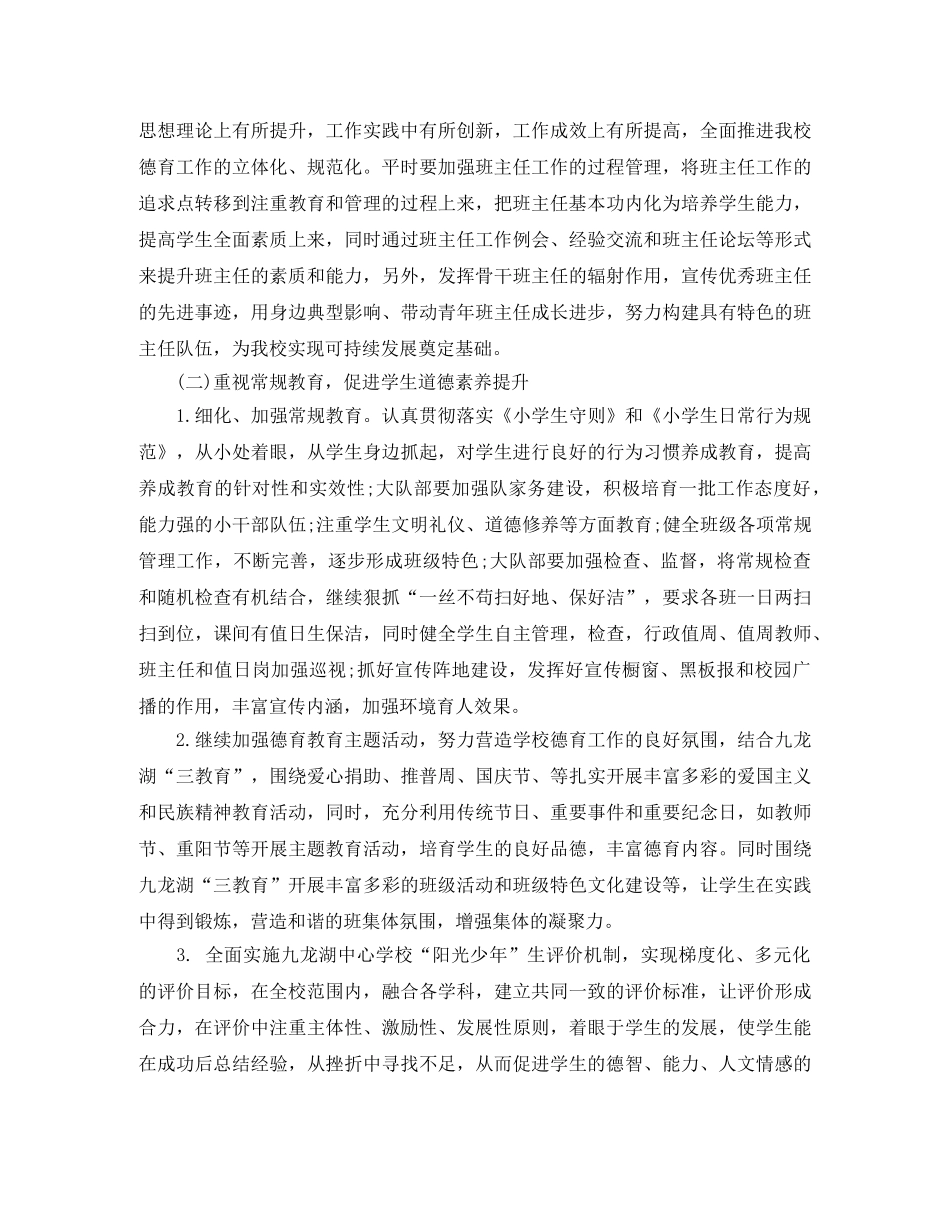 思想理论上有所提升，工作实践中有所创新，工作成效上有所提高，全面推进我校德育工作的立体化、规范化。平时要加强班主任工作的过程管理，将班主任工作的追求点转移到注重教育和管理的过程上来，把班主任基本功内化为培养学生能力，提高学生全面素质上来，同时通过班主任工作例会、经验交流和班主任论坛等形式来提升班主任的素质和能力，另外，发挥骨干班主任的辐射作用，宣传优秀班主任的先进事迹，用身边典型影响、带动青年班主任成长进步，努力构建具有特色的班主任队伍，为我校实现可持续发展奠定基础。

(二)重视常规教育，促进学生道德素养提升

1.细化、加强常规教育。认真贯彻落实《小学生守则》和《小学生日常行为规范》，从小处着眼，从学生身边抓起，对学生进行良好的行为习惯养成教育，提高养成教育的针对性和实效性;大队部要加强队家务建设，积极培育一批工作态度好，能力强的小干部队伍;注重学生文明礼仪、道德修养等方面教育;健全班级各项常规管理工作，不断完善，逐步形成班级特色;大队部要加强检查、监督，将常规检查和随机检查有机结合，继续狠抓“一丝不苟扫好地、保好洁”，要求各班一日两扫扫到位，课间有值日生保洁，同时健全学生自主管理，检查，行政值周、值周教师、班主任和值日岗加强巡视;抓好宣传阵地建设，发挥好宣传橱窗、黑板报和校园广播的作用，丰富宣传内涵，加强环境育人效果。

2.继续加强德育教育主题活动，努力营造学校德育工作的良好氛围，结合九龙湖“三教育”，围绕爱心捐助、推普周、国庆节、等扎实开展丰富多彩的爱国主义和民族精神教育活动，同时，充分利用传统节日、重要事件和重要纪念日，如教师节、重阳节等开展主题教育活动，培育学生的良好品德，丰富德育内容。同时围绕九龙湖“三教育”开展丰富多彩的班级活动和班级特色文化建设等，让学生在实践中得到锻炼，营造和谐的班集体氛围，增强集体的凝聚力。

3. 全面实施九龙湖中心学校“阳光少年”生评价机制，实现梯度化、多元化的评价目标，在全校范围内，融合各学科，建立共同一致的评价标准，让评价形成合力，在评价中注重主体性、激励性、发展性原则，着眼于学生的发展，使学生能在成功后总结经验，从挫折中寻找不足，从而促进学生的德智、能力、人文情感的